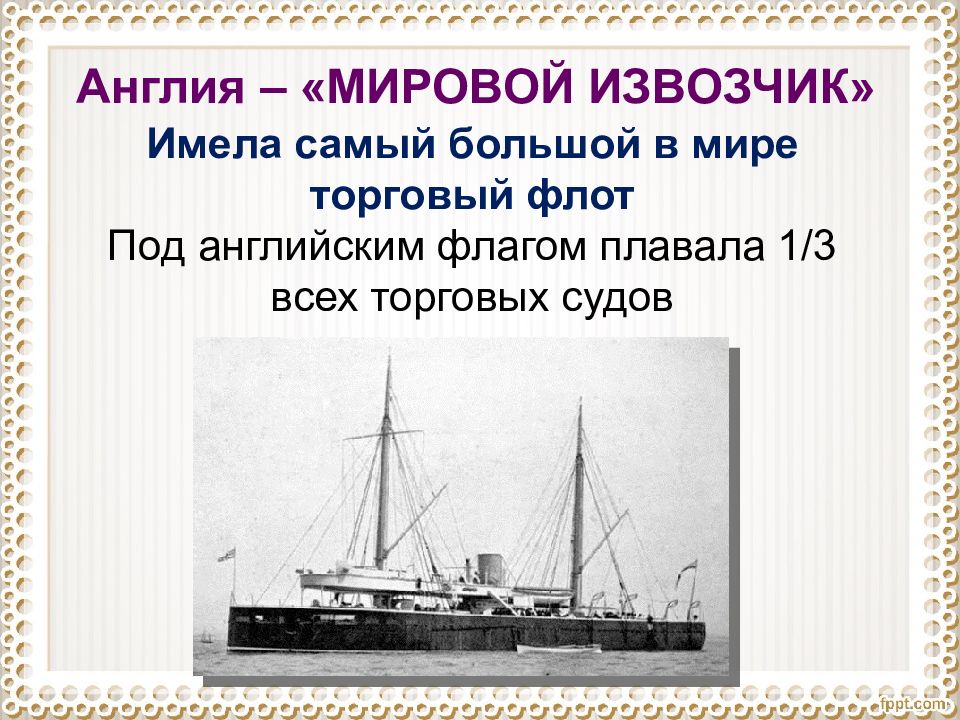 Англия – «МИРОВОЙ ИЗВОЗЧИК»

Имела самый большой в мире торговый флот

Под английским флагом плавала 1/3 всех торговых судов

fppt.com